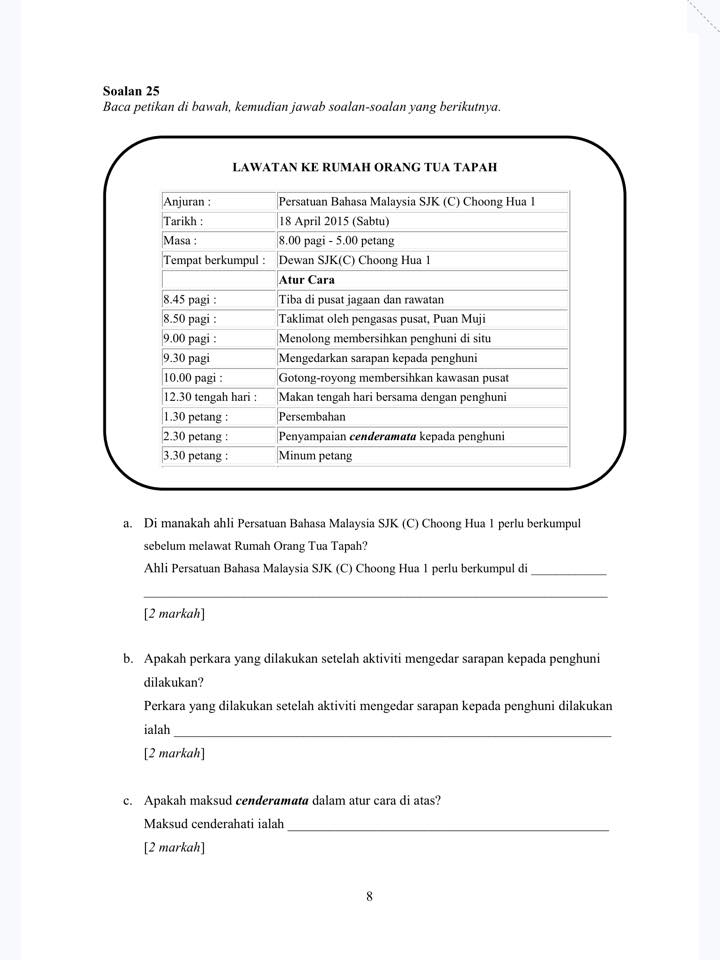 Soalan 25
Baca petikan di bawah, kemudian jawab soalan-soalan yang berikutnya.

LAWATAN KE RUMAH ORANG TUA TAPAH

| Anjuran : | Persatuan Bahasa Malaysia SJK (C) Choong Hua 1 |
|---|---|
| Tarikh : | 18 April 2015 (Sabtu) |
| Masa : | 8.00 pagi - 5.00 petang |
| Tempat berkumpul : | Dewan SJK(C) Choong Hua 1 |
| | Atur Cara |
| 8.45 pagi : | Tiba di pusat jagaan dan rawatan |
| 8.50 pagi : | Taklimat oleh pengasas pusat, Puan Muji |
| 9.00 pagi : | Menolong membersihkan penghuni di situ |
| 9.30 pagi | Mengedarkan sarapan kepada penghuni |
| 10.00 pagi : | Gotong-royong membersihkan kawasan pusat |
| 12.30 tengah hari : | Makan tengah hari bersama dengan penghuni |
| 1.30 petang : | Persembahan |
| 2.30 petang : | Penyampaian cenderamata kepada penghuni |
| 3.30 petang : | Minum petang |

a. Di manakah ahli Persatuan Bahasa Malaysia SJK (C) Choong Hua 1 perlu berkumpul sebelum melawat Rumah Orang Tua Tapah?
Ahli Persatuan Bahasa Malaysia SJK (C) Choong Hua 1 perlu berkumpul di ____
____
[2 markah]

b. Apakah perkara yang dilakukan setelah aktiviti mengedar sarapan kepada penghuni dilakukan?
Perkara yang dilakukan setelah aktiviti mengedar sarapan kepada penghuni dilakukan ialah ____
[2 markah]

c. Apakah maksud cenderamata dalam atur cara di atas?
Maksud cenderahati ialah ____
[2 markah]

8